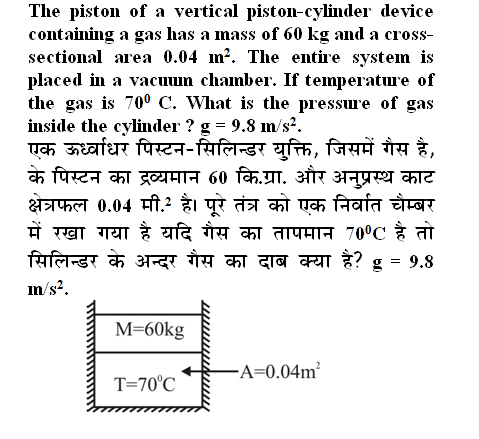 The piston of a vertical piston-cylinder device containing a gas has a mass of 60 kg and a cross-sectional area 0.04 $m^2$. The entire system is placed in a vacuum chamber. If temperature of the gas is $70^0$ C. What is the pressure of gas inside the cylinder ? g = 9.8 $m/s^2$.

एक ऊर्ध्वाधर पिस्टन-सिलिन्डर युक्ति, जिसमें गैस है, के पिस्टन का द्रव्यमान 60 कि.ग्रा. और अनुप्रस्थ काट क्षेत्रफल 0.04 मी.$^2$ है। पूरे तंत्र को एक निर्वात चैम्बर में रखा गया है यदि गैस का तापमान $70^0$C है तो सिलिन्डर के अन्दर गैस का दाब क्या है? g = 9.8 $m/s^2$.

M=60kg

T=$70^0$C

A=0.04$m^2$